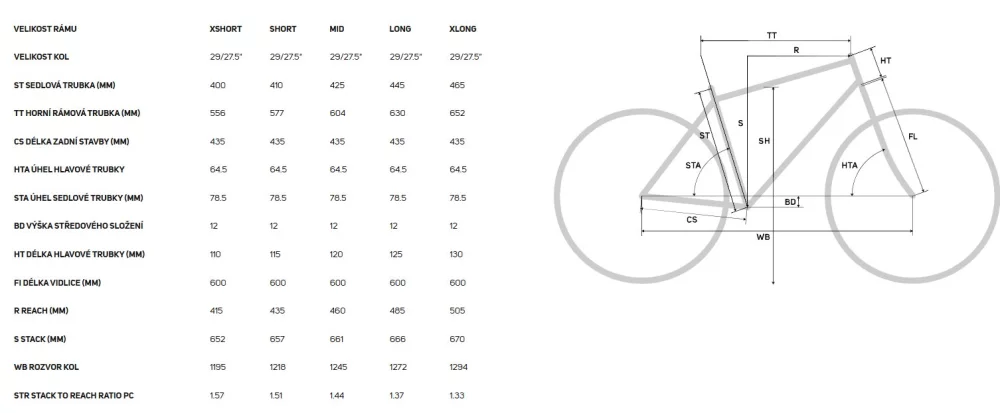 | VELIKOST RÁMU | XSHORT | SHORT | MID | LONG | XLONG |
|---|---|---|---|---|---|
| VELIKOST KOL | 29/27.5" | 29/27.5" | 29/27.5" | 29/27.5" | 29/27.5" |
| ST SEDLOVÁ TRUBKA (MM) | 400 | 410 | 425 | 445 | 465 |
| TT HORNÍ RÁMOVÁ TRUBKA (MM) | 556 | 577 | 604 | 630 | 652 |
| CS DÉLKA ZADNÍ STAVBY (MM) | 435 | 435 | 435 | 435 | 435 |
| HTA ÚHEL HLAVOVÉ TRUBKY | 64.5 | 64.5 | 64.5 | 64.5 | 64.5 |
| STA ÚHEL SEDLOVÉ TRUBKY (MM) | 78.5 | 78.5 | 78.5 | 78.5 | 78.5 |
| BD VÝŠKA STŘEDOVÉHO SLOŽENÍ | 12 | 12 | 12 | 12 | 12 |
| HT DÉLKA HLAVOVÉ TRUBKY (MM) | 110 | 115 | 120 | 125 | 130 |
| FI DÉLKA VIDLICE (MM) | 600 | 600 | 600 | 600 | 600 |
| R REACH (MM) | 415 | 435 | 460 | 485 | 505 |
| S STACK (MM) | 652 | 657 | 661 | 666 | 670 |
| WB ROZVOR KOL | 1195 | 1218 | 1245 | 1272 | 1294 |
| STR STACK TO REACH RATIO PC | 1.57 | 1.51 | 1.44 | 1.37 | 1.33 |

TT
R
HT
ST
S
SH
FL
STA
HTA
BD
CS
WB